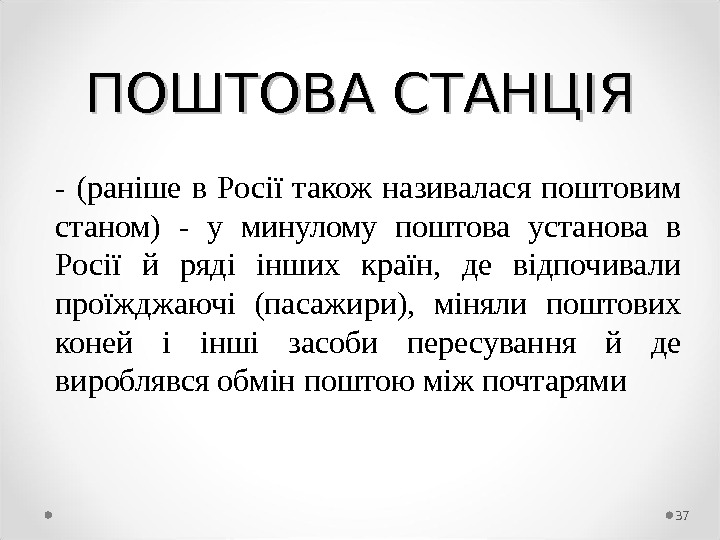 ПОШТОВА СТАНЦІЯ

- (раніше в Росії також називалася поштовим станом) - у минулому поштова установа в Росії й ряді інших країн, де відпочивали проїжджаючі (пасажири), міняли поштових коней і інші засоби пересування й де вироблявся обмін поштою між почтарями

37